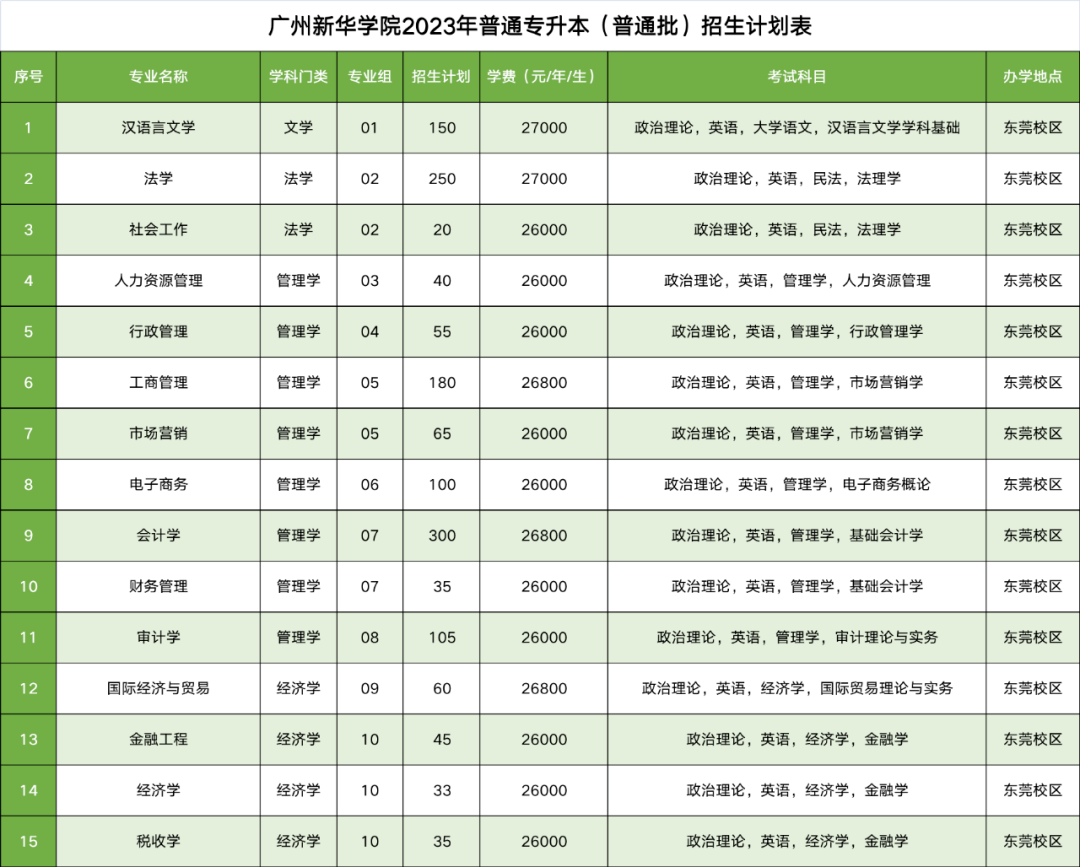 广州新华学院2023年普通专升本（普通批）招生计划表

| 序号 | 专业名称 | 学科门类 | 专业组 | 招生计划 | 学费（元/年/生） | 考试科目 | 办学地点 |
|---|---|---|---|---|---|---|---|
| 1 | 汉语言文学 | 文学 | 01 | 150 | 27000 | 政治理论，英语，大学语文，汉语言文学学科基础 | 东莞校区 |
| 2 | 法学 | 法学 | 02 | 250 | 27000 | 政治理论，英语，民法，法理学 | 东莞校区 |
| 3 | 社会工作 | 法学 | 02 | 20 | 26000 | 政治理论，英语，民法，法理学 | 东莞校区 |
| 4 | 人力资源管理 | 管理学 | 03 | 40 | 26000 | 政治理论，英语，管理学，人力资源管理 | 东莞校区 |
| 5 | 行政管理 | 管理学 | 04 | 55 | 26000 | 政治理论，英语，管理学，行政管理学 | 东莞校区 |
| 6 | 工商管理 | 管理学 | 05 | 180 | 26800 | 政治理论，英语，管理学，市场营销学 | 东莞校区 |
| 7 | 市场营销 | 管理学 | 05 | 65 | 26000 | 政治理论，英语，管理学，市场营销学 | 东莞校区 |
| 8 | 电子商务 | 管理学 | 06 | 100 | 26000 | 政治理论，英语，管理学，电子商务概论 | 东莞校区 |
| 9 | 会计学 | 管理学 | 07 | 300 | 26800 | 政治理论，英语，管理学，基础会计学 | 东莞校区 |
| 10 | 财务管理 | 管理学 | 07 | 35 | 26000 | 政治理论，英语，管理学，基础会计学 | 东莞校区 |
| 11 | 审计学 | 管理学 | 08 | 105 | 26000 | 政治理论，英语，管理学，审计理论与实务 | 东莞校区 |
| 12 | 国际经济与贸易 | 经济学 | 09 | 60 | 26800 | 政治理论，英语，经济学，国际贸易理论与实务 | 东莞校区 |
| 13 | 金融工程 | 经济学 | 10 | 45 | 26000 | 政治理论，英语，经济学，金融学 | 东莞校区 |
| 14 | 经济学 | 经济学 | 10 | 33 | 26000 | 政治理论，英语，经济学，金融学 | 东莞校区 |
| 15 | 税收学 | 经济学 | 10 | 35 | 26000 | 政治理论，英语，经济学，金融学 | 东莞校区 |